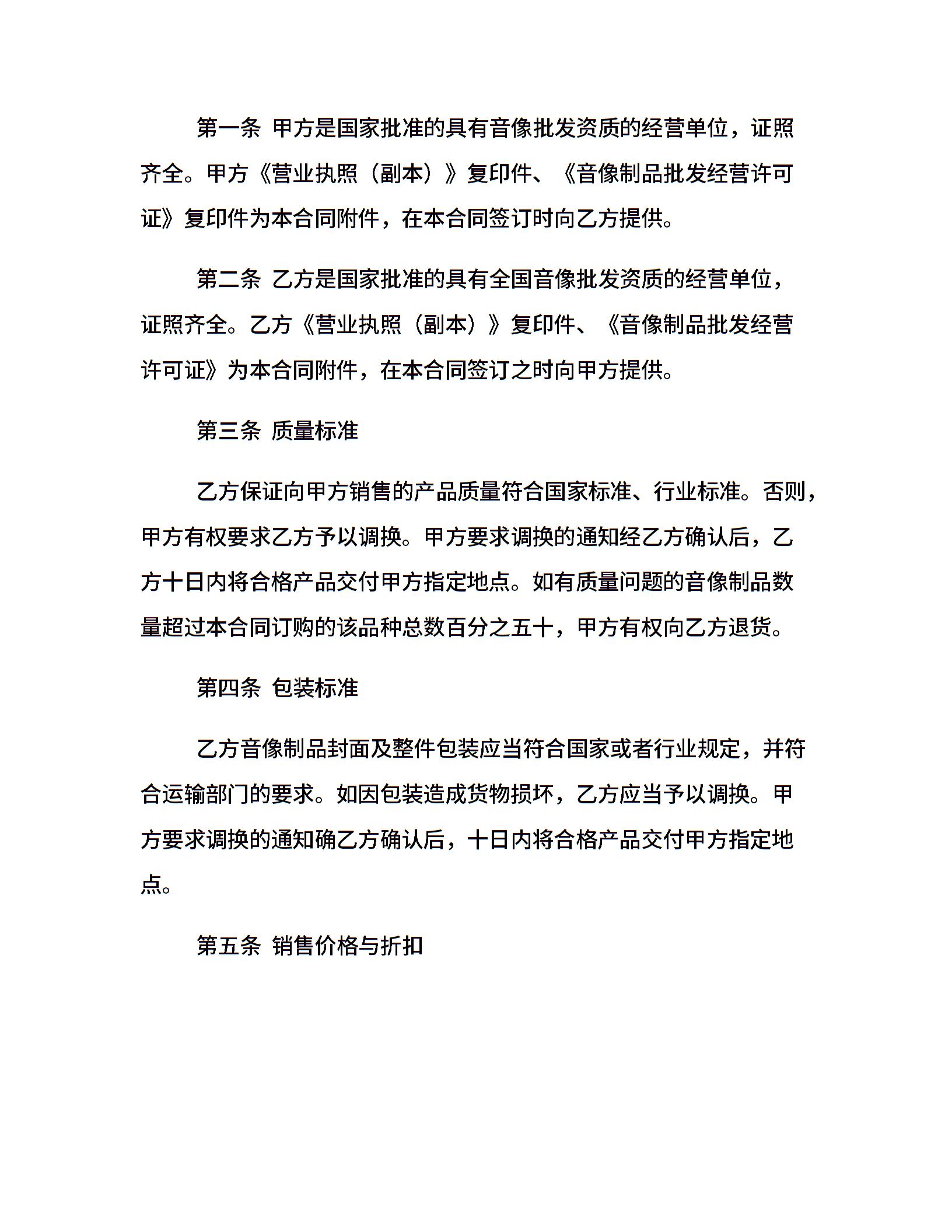 第一条 甲方是国家批准的具有音像批发资质的经营单位，证照齐全。甲方《营业执照（副本）》复印件、《音像制品批发经营许可证》复印件为本合同附件，在本合同签订时向乙方提供。

第二条 乙方是国家批准的具有全国音像批发资质的经营单位，证照齐全。乙方《营业执照（副本）》复印件、《音像制品批发经营许可证》为本合同附件，在本合同签订之时向甲方提供。

第三条 质量标准

乙方保证向甲方销售的产品质量符合国家标准、行业标准。否则，甲方有权要求乙方予以调换。甲方要求调换的通知经乙方确认后，乙方十日内将合格产品交付甲方指定地点。如有质量问题的音像制品数量超过本合同订购的该品种总数百分之五十，甲方有权向乙方退货。

第四条 包装标准

乙方音像制品封面及整件包装应当符合国家或者行业规定，并符合运输部门的要求。如因包装造成货物损坏，乙方应当予以调换。甲方要求调换的通知确乙方确认后，十日内将合格产品交付甲方指定地点。

第五条 销售价格与折扣